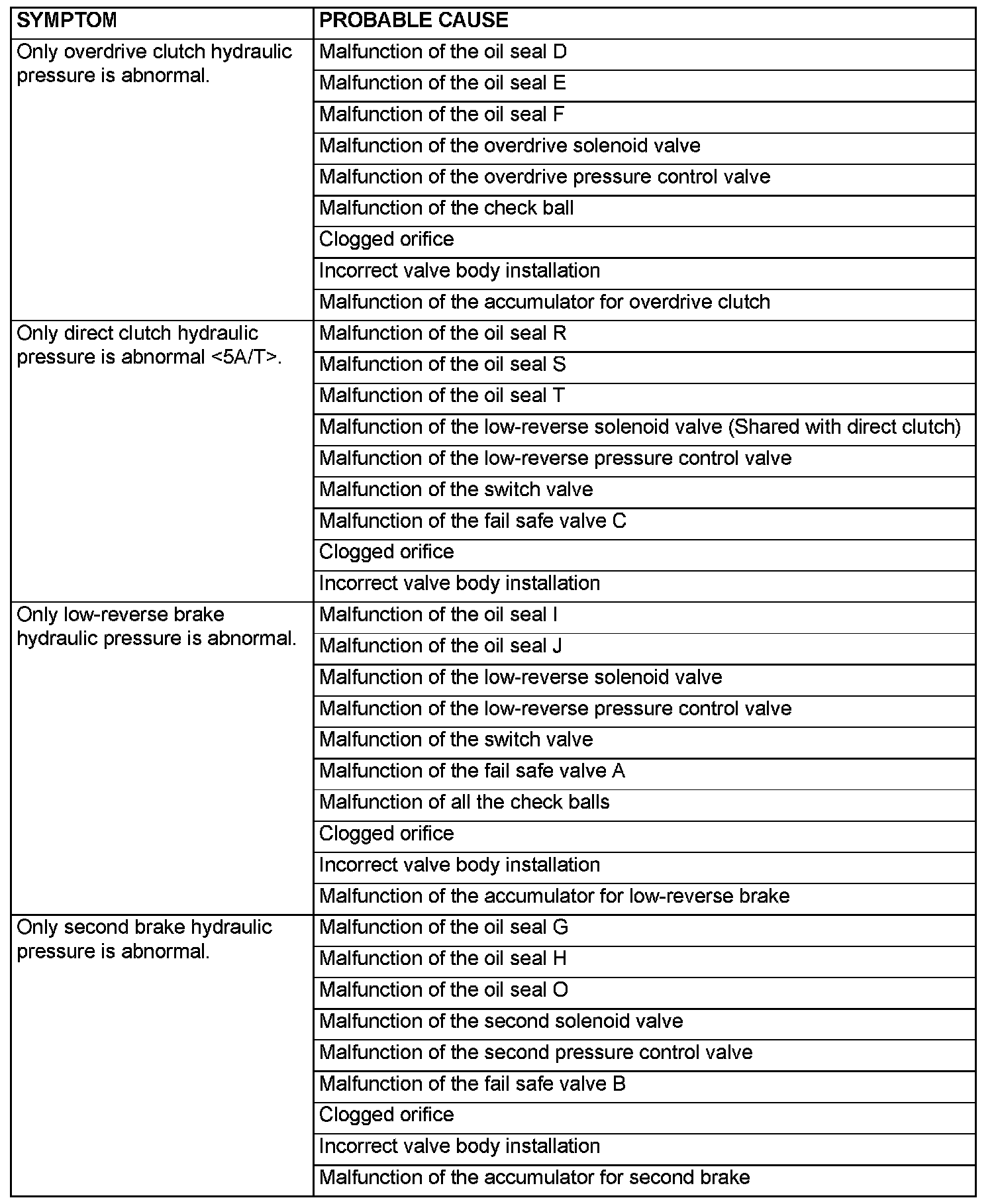 | SYMPTOM | PROBABLE CAUSE |
|---|---|
| Only overdrive clutch hydraulic pressure is abnormal. | Malfunction of the oil seal D |
| | Malfunction of the oil seal E |
| | Malfunction of the oil seal F |
| | Malfunction of the overdrive solenoid valve |
| | Malfunction of the overdrive pressure control valve |
| | Malfunction of the check ball |
| | Clogged orifice |
| | Incorrect valve body installation |
| | Malfunction of the accumulator for overdrive clutch |
| Only direct clutch hydraulic pressure is abnormal <5A/T>. | Malfunction of the oil seal R |
| | Malfunction of the oil seal S |
| | Malfunction of the oil seal T |
| | Malfunction of the low-reverse solenoid valve (Shared with direct clutch) |
| | Malfunction of the low-reverse pressure control valve |
| | Malfunction of the switch valve |
| | Malfunction of the fail safe valve C |
| | Clogged orifice |
| | Incorrect valve body installation |
| Only low-reverse brake hydraulic pressure is abnormal. | Malfunction of the oil seal I |
| | Malfunction of the oil seal J |
| | Malfunction of the low-reverse solenoid valve |
| | Malfunction of the low-reverse pressure control valve |
| | Malfunction of the switch valve |
| | Malfunction of the fail safe valve A |
| | Malfunction of all the check balls |
| | Clogged orifice |
| | Incorrect valve body installation |
| | Malfunction of the accumulator for low-reverse brake |
| Only second brake hydraulic pressure is abnormal. | Malfunction of the oil seal G |
| | Malfunction of the oil seal H |
| | Malfunction of the oil seal O |
| | Malfunction of the second solenoid valve |
| | Malfunction of the second pressure control valve |
| | Malfunction of the fail safe valve B |
| | Clogged orifice |
| | Incorrect valve body installation |
| | Malfunction of the accumulator for second brake |